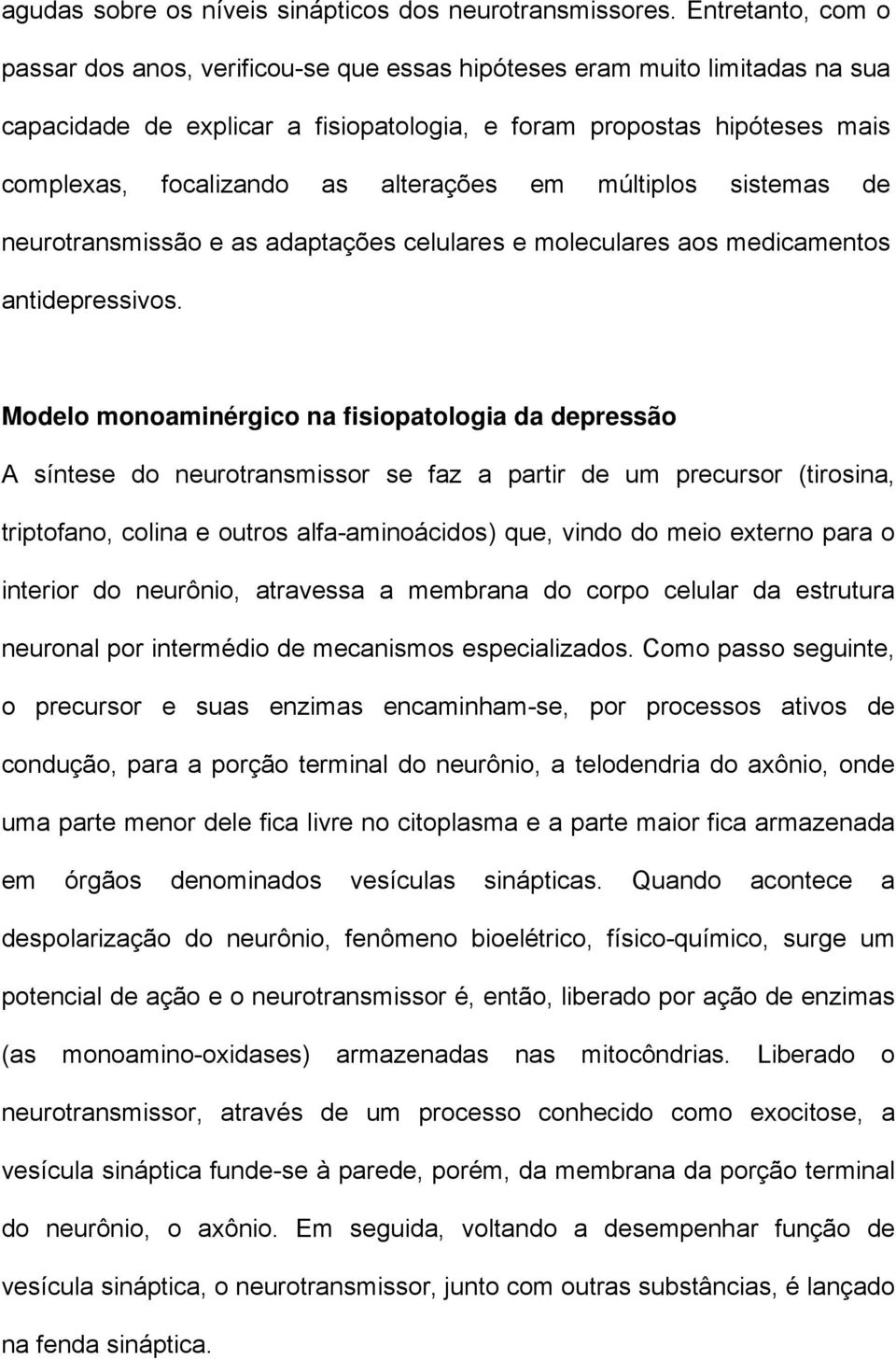 agudas sobre os níveis sinápticos dos neurotransmissores. Entretanto, com o passar dos anos, verificou-se que essas hipóteses eram muito limitadas na sua capacidade de explicar a fisiopatologia, e foram propostas hipóteses mais complexas, focalizando as alterações em múltiplos sistemas de neurotransmissão e as adaptações celulares e moleculares aos medicamentos antidepressivos.

Modelo monoaminérgico na fisiopatologia da depressão

A síntese do neurotransmissor se faz a partir de um precursor (tirosina, triptofano, colina e outros alfa-aminoácidos) que, vindo do meio externo para o interior do neurônio, atravessa a membrana do corpo celular da estrutura neuronal por intermédio de mecanismos especializados. Como passo seguinte, o precursor e suas enzimas encaminham-se, por processos ativos de condução, para a porção terminal do neurônio, a telodendria do axônio, onde uma parte menor dele fica livre no citoplasma e a parte maior fica armazenada em órgãos denominados vesículas sinápticas. Quando acontece a despolarização do neurônio, fenômeno bioelétrico, físico-químico, surge um potencial de ação e o neurotransmissor é, então, liberado por ação de enzimas (as monoamino-oxidases) armazenadas nas mitocôndrias. Liberado o neurotransmissor, através de um processo conhecido como exocitose, a vesícula sináptica funde-se à parede, porém, da membrana da porção terminal do neurônio, o axônio. Em seguida, voltando a desempenhar função de vesícula sináptica, o neurotransmissor, junto com outras substâncias, é lançado na fenda sináptica.